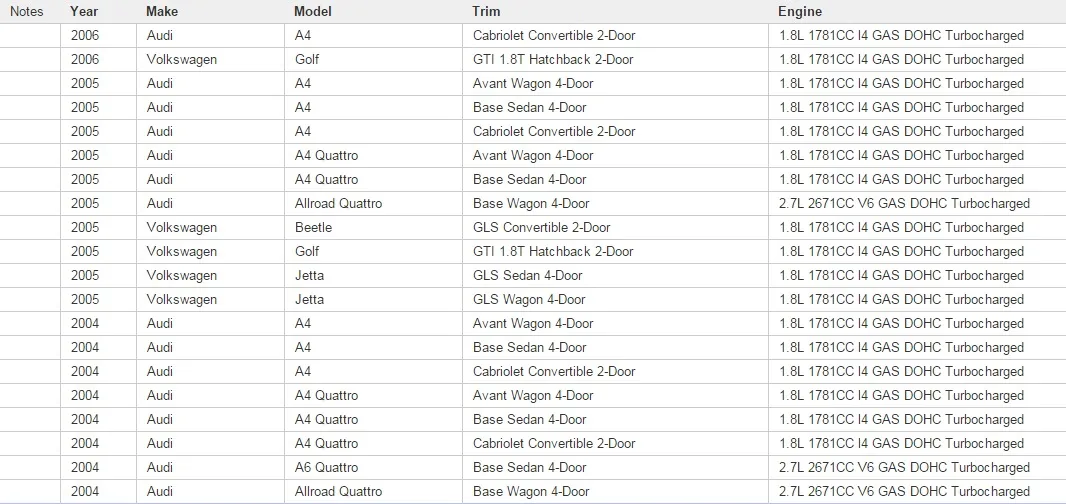 | Notes | Year | Make | Model | Trim | Engine |
|---|---|---|---|---|---|
| | 2006 | Audi | A4 | Cabriolet Convertible 2-Door | 1.8L 1781CC I4 GAS DOHC Turbocharged |
| | 2006 | Volkswagen | Golf | GTI 1.8T Hatchback 2-Door | 1.8L 1781CC I4 GAS DOHC Turbocharged |
| | 2005 | Audi | A4 | Avant Wagon 4-Door | 1.8L 1781CC I4 GAS DOHC Turbocharged |
| | 2005 | Audi | A4 | Base Sedan 4-Door | 1.8L 1781CC I4 GAS DOHC Turbocharged |
| | 2005 | Audi | A4 | Cabriolet Convertible 2-Door | 1.8L 1781CC I4 GAS DOHC Turbocharged |
| | 2005 | Audi | A4 Quattro | Avant Wagon 4-Door | 1.8L 1781CC I4 GAS DOHC Turbocharged |
| | 2005 | Audi | A4 Quattro | Base Sedan 4-Door | 1.8L 1781CC I4 GAS DOHC Turbocharged |
| | 2005 | Audi | Allroad Quattro | Base Wagon 4-Door | 2.7L 2671CC V6 GAS DOHC Turbocharged |
| | 2005 | Volkswagen | Beetle | GLS Convertible 2-Door | 1.8L 1781CC I4 GAS DOHC Turbocharged |
| | 2005 | Volkswagen | Golf | GTI 1.8T Hatchback 2-Door | 1.8L 1781CC I4 GAS DOHC Turbocharged |
| | 2005 | Volkswagen | Jetta | GLS Sedan 4-Door | 1.8L 1781CC I4 GAS DOHC Turbocharged |
| | 2005 | Volkswagen | Jetta | GLS Wagon 4-Door | 1.8L 1781CC I4 GAS DOHC Turbocharged |
| | 2004 | Audi | A4 | Avant Wagon 4-Door | 1.8L 1781CC I4 GAS DOHC Turbocharged |
| | 2004 | Audi | A4 | Base Sedan 4-Door | 1.8L 1781CC I4 GAS DOHC Turbocharged |
| | 2004 | Audi | A4 | Cabriolet Convertible 2-Door | 1.8L 1781CC I4 GAS DOHC Turbocharged |
| | 2004 | Audi | A4 Quattro | Avant Wagon 4-Door | 1.8L 1781CC I4 GAS DOHC Turbocharged |
| | 2004 | Audi | A4 Quattro | Base Sedan 4-Door | 1.8L 1781CC I4 GAS DOHC Turbocharged |
| | 2004 | Audi | A4 Quattro | Cabriolet Convertible 2-Door | 1.8L 1781CC I4 GAS DOHC Turbocharged |
| | 2004 | Audi | A6 Quattro | Base Sedan 4-Door | 2.7L 2671CC V6 GAS DOHC Turbocharged |
| | 2004 | Audi | Allroad Quattro | Base Wagon 4-Door | 2.7L 2671CC V6 GAS DOHC Turbocharged |